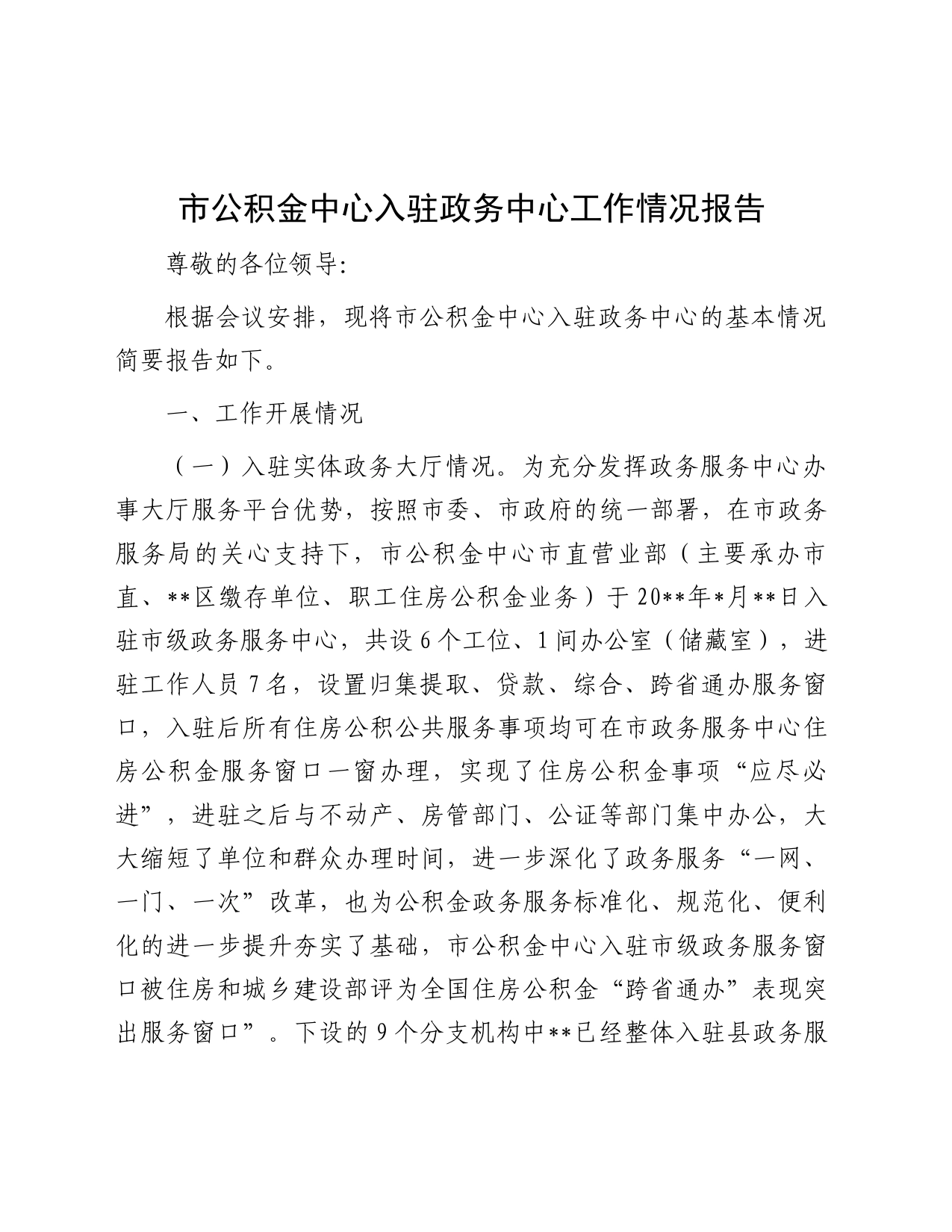 市公积金中心入驻政务中心工作情况报告

尊敬的各位领导:

根据会议安排，现将市公积金中心入驻政务中心的基本情况简要报告如下。

一、工作开展情况

（一）入驻实体政务大厅情况。为充分发挥政务服务中心办事大厅服务平台优势，按照市委、市政府的统一部署，在市政务服务局的关心支持下，市公积金中心市直营业部（主要承办市直、**区缴存单位、职工住房公积金业务）于20**年*月**日入驻市级政务服务中心，共设6个工位、1间办公室（储藏室），进驻工作人员7名，设置归集提取、贷款、综合、跨省通办服务窗口，入驻后所有住房公积公共服务事项均可在市政务服务中心住房公积金服务窗口一窗办理，实现了住房公积金事项“应尽必进”，进驻之后与不动产、房管部门、公证等部门集中办公，大大缩短了单位和群众办理时间，进一步深化了政务服务“一网、一门、一次”改革，也为公积金政务服务标准化、规范化、便利化的进一步提升夯实了基础，市公积金中心入驻市级政务服务窗口被住房和城乡建设部评为全国住房公积金“跨省通办”表现突出服务窗口”。下设的9个分支机构中**已经整体入驻县政务服